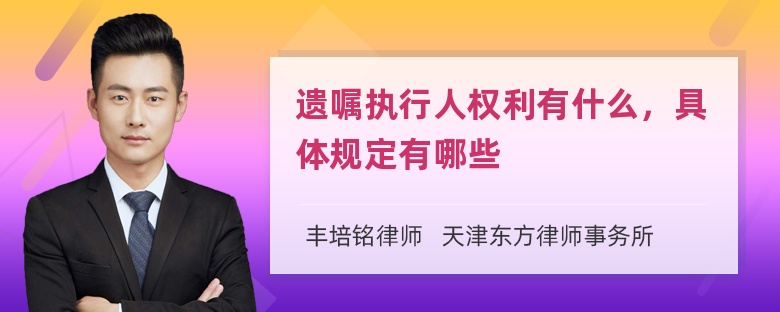 遗嘱执行人权利有什么，具体规定有哪些

丰培铭律师　天津东方律师事务所